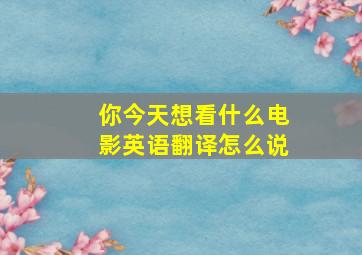 你今天想看什么电影英语翻译怎么说